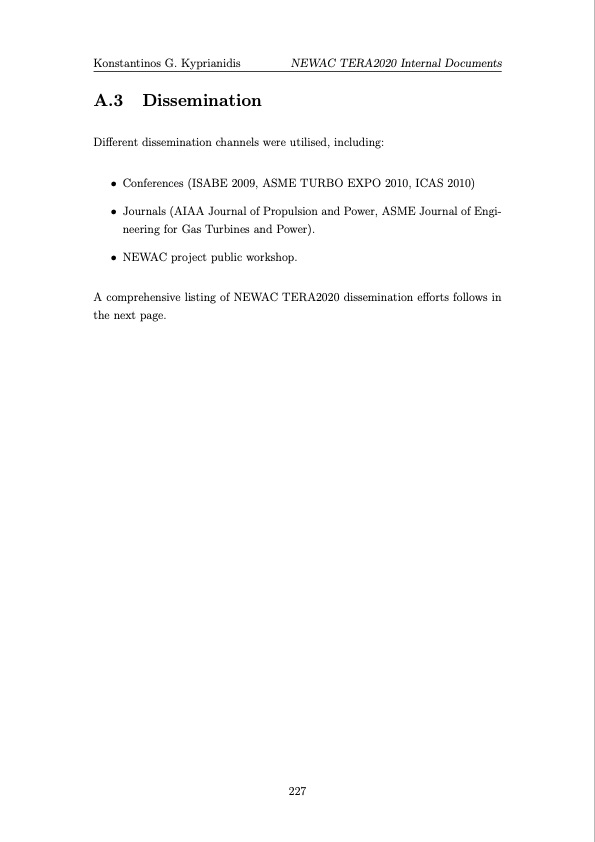 Konstantinos G. Kyprianidis NEWAC TERA2020 Internal Documents

A.3 Dissemination

Different dissemination channels were utilised, including:

• Conferences (ISABE 2009, ASME TURBO EXPO 2010, ICAS 2010)

• Journals (AIAA Journal of Propulsion and Power, ASME Journal of Engineering for Gas Turbines and Power).

• NEWAC project public workshop.

A comprehensive listing of NEWAC TERA2020 dissemination efforts follows in the next page.

227